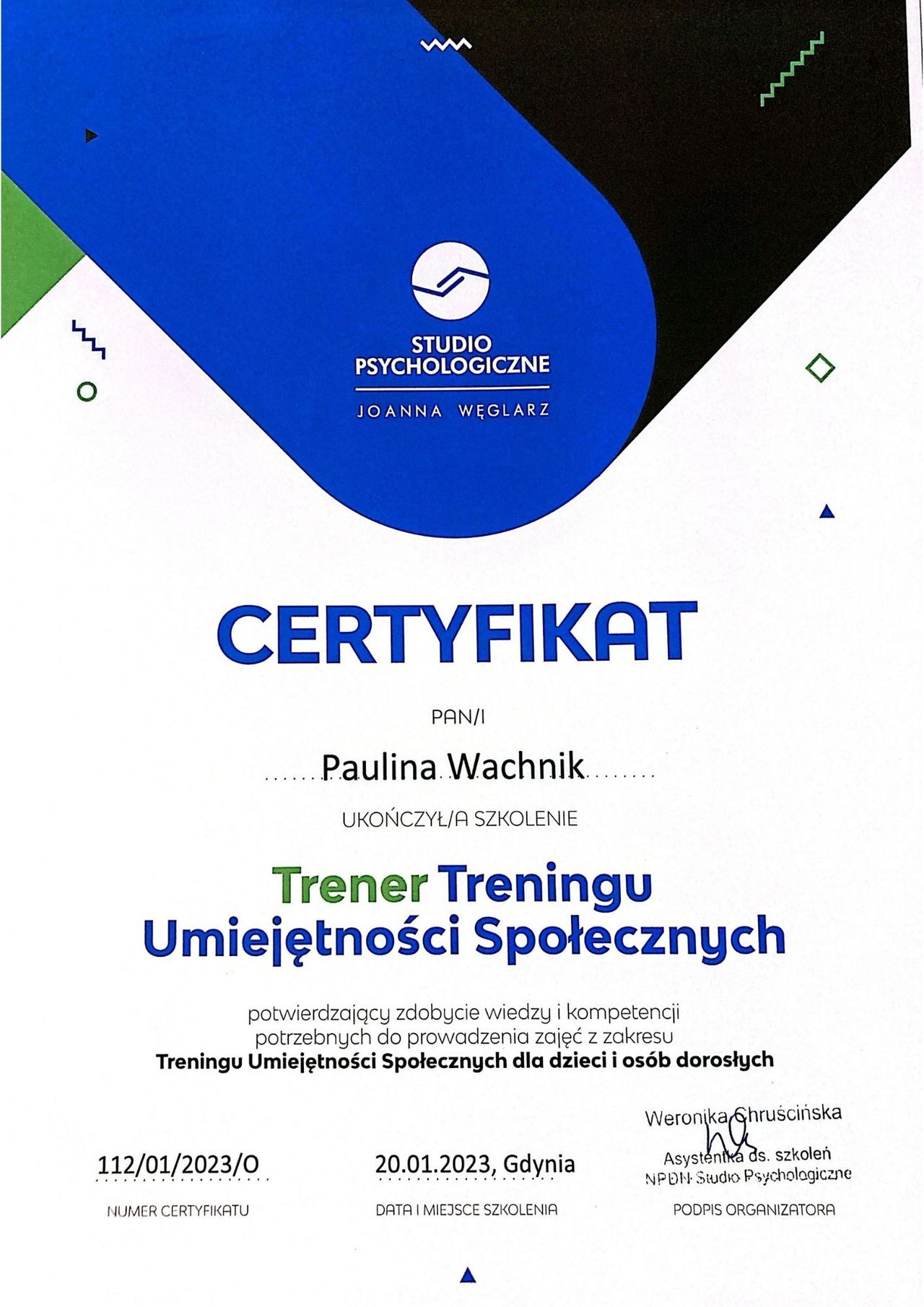 STUDIO PSYCHOLOGICZNE
JOANNA WĘGLARZ

CERTYFIKAT

PAN/I

Paulina Wachnik

UKOŃCZYŁ/A SZKOLENIE

Trener Treningu Umiejętności Społecznych

potwierdzający zdobycie wiedzy i kompetencji potrzebnych do prowadzenia zajęć z zakresu
Treningu Umiejętności Społecznych dla dzieci i osób dorosłych

112/01/2023/O
NUMER CERTYFIKATU

20.01.2023, Gdynia
DATA I MIEJSCE SZKOLENIA

Weronika Chruścińska
Asystentka ds. szkoleń
NPDN Studio Psychologiczne
PODPIS ORGANIZATORA